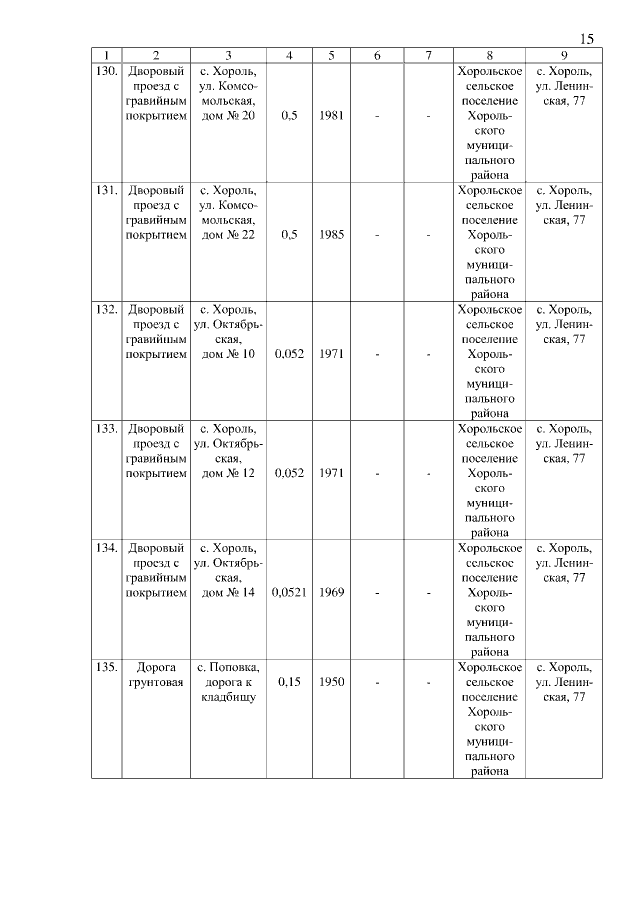 15

| 1 | 2 | 3 | 4 | 5 | 6 | 7 | 8 | 9 |
|---|---|---|---|---|---|---|---|---|
| 130. | Дворовый проезд с гравийным покрытием | с. Хороль, ул. Комсомольская, дом № 20 | 0,5 | 1981 | - | - | Хорольское сельское поселение Хорольского муниципального района | с. Хороль, ул. Ленинская, 77 |
| 131. | Дворовый проезд с гравийным покрытием | с. Хороль, ул. Комсомольская, дом № 22 | 0,5 | 1985 | - | - | Хорольское сельское поселение Хорольского муниципального района | с. Хороль, ул. Ленинская, 77 |
| 132. | Дворовый проезд с гравийным покрытием | с. Хороль, ул. Октябрьская, дом № 10 | 0,052 | 1971 | - | - | Хорольское сельское поселение Хорольского муниципального района | с. Хороль, ул. Ленинская, 77 |
| 133. | Дворовый проезд с гравийным покрытием | с. Хороль, ул. Октябрьская, дом № 12 | 0,052 | 1971 | - | - | Хорольское сельское поселение Хорольского муниципального района | с. Хороль, ул. Ленинская, 77 |
| 134. | Дворовый проезд с гравийным покрытием | с. Хороль, ул. Октябрьская, дом № 14 | 0,0521 | 1969 | - | - | Хорольское сельское поселение Хорольского муниципального района | с. Хороль, ул. Ленинская, 77 |
| 135. | Дорога грунтовая | с. Поповка, дорога к кладбищу | 0,15 | 1950 | - | - | Хорольское сельское поселение Хорольского муниципального района | с. Хороль, ул. Ленинская, 77 |